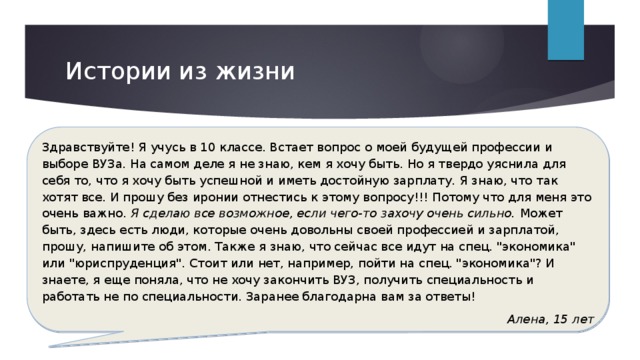 Истории из жизни

Здравствуйте! Я учусь в 10 классе. Встает вопрос о моей будущей профессии и выборе ВУЗа. На самом деле я не знаю, кем я хочу быть. Но я твердо уяснила для себя то, что я хочу быть успешной и иметь достойную зарплату. Я знаю, что так хотят все. И прошу без иронии отнестись к этому вопросу!!! Потому что для меня это очень важно. Я сделаю все возможное, если чего-то захочу очень сильно. Может быть, здесь есть люди, которые очень довольны своей профессией и зарплатой, прошу, напишите об этом. Также я знаю, что сейчас все идут на спец. "экономика" или "юриспруденция". Стоит или нет, например, пойти на спец. "экономика"? И знаете, я еще поняла, что не хочу закончить ВУЗ, получить специальность и работать не по специальности. Заранее благодарна вам за ответы!

Алена, 15 лет